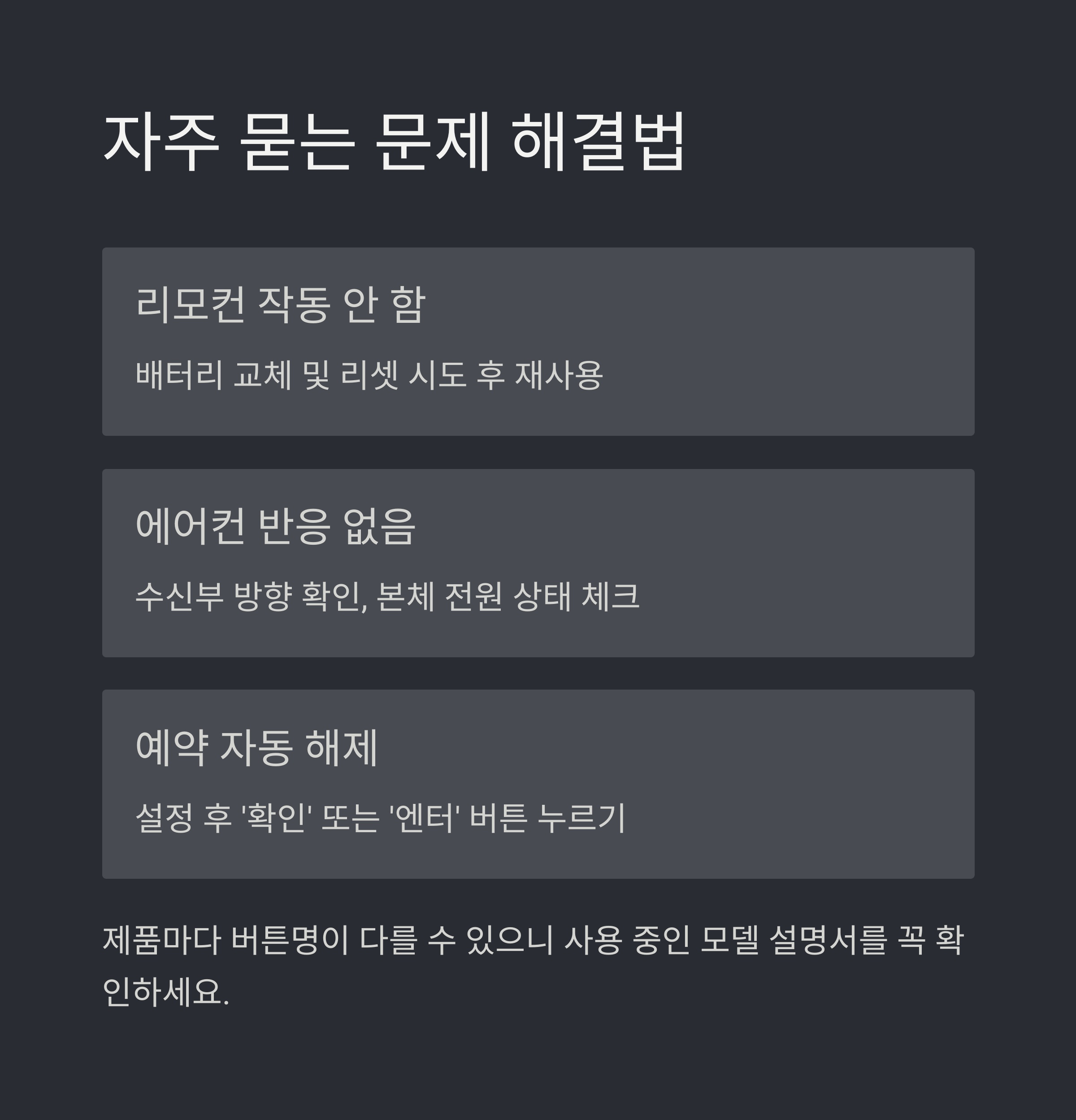 자주 묻는 문제 해결법

리모컨 작동 안 함

배터리 교체 및 리셋 시도 후 재사용

에어컨 반응 없음

수신부 방향 확인, 본체 전원 상태 체크

예약 자동 해제

설정 후 '확인' 또는 '엔터' 버튼 누르기

제품마다 버튼명이 다를 수 있으니 사용 중인 모델 설명서를 꼭 확인하세요.